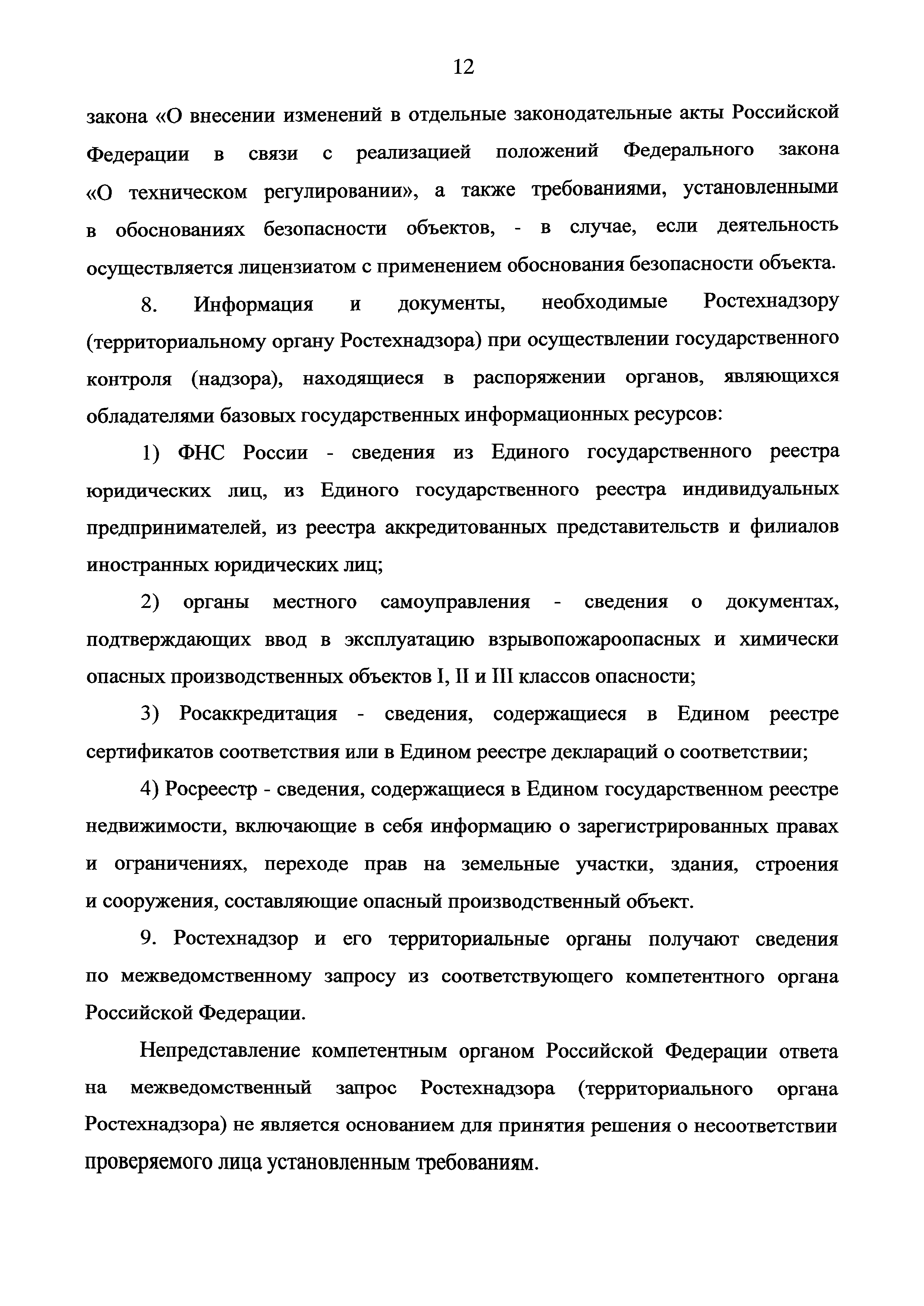 12

закона «О внесении изменений в отдельные законодательные акты Российской Федерации в связи с реализацией положений Федерального закона «О техническом регулировании», а также требованиями, установленными в обоснованиях безопасности объектов, - в случае, если деятельность осуществляется лицензиатом с применением обоснования безопасности объекта.

8. Информация и документы, необходимые Ростехнадзору (территориальному органу Ростехнадзора) при осуществлении государственного контроля (надзора), находящиеся в распоряжении органов, являющихся обладателями базовых государственных информационных ресурсов:

1) ФНС России - сведения из Единого государственного реестра юридических лиц, из Единого государственного реестра индивидуальных предпринимателей, из реестра аккредитованных представительств и филиалов иностранных юридических лиц;

2) органы местного самоуправления - сведения о документах, подтверждающих ввод в эксплуатацию взрывопожароопасных и химически опасных производственных объектов I, II и III классов опасности;

3) Росаккредитация - сведения, содержащиеся в Едином реестре сертификатов соответствия или в Едином реестре деклараций о соответствии;

4) Росреестр - сведения, содержащиеся в Едином государственном реестре недвижимости, включающие в себя информацию о зарегистрированных правах и ограничениях, переходе прав на земельные участки, здания, строения и сооружения, составляющие опасный производственный объект.

9. Ростехнадзор и его территориальные органы получают сведения по межведомственному запросу из соответствующего компетентного органа Российской Федерации.

Непредставление компетентным органом Российской Федерации ответа на межведомственный запрос Ростехнадзора (территориального органа Ростехнадзора) не является основанием для принятия решения о несоответствии проверяемого лица установленным требованиям.